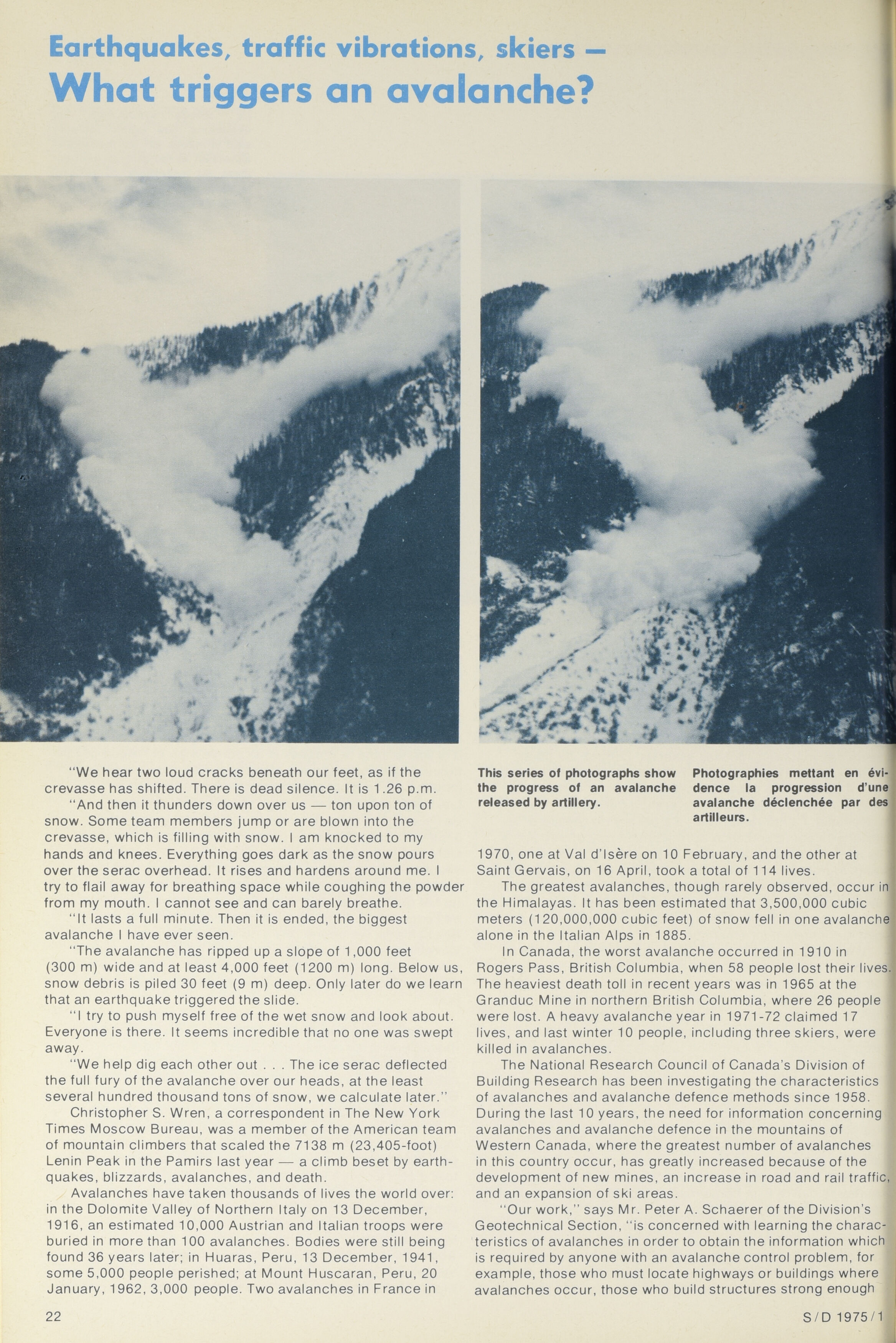 Earthquakes, traffic vibrations, skiers —
What triggers an avalanche?

"We hear two loud cracks beneath our feet, as if the crevasse has shifted. There is dead silence. It is 1.26 p.m.

"And then it thunders down over us — ton upon ton of snow. Some team members jump or are blown into the crevasse, which is filling with snow. I am knocked to my hands and knees. Everything goes dark as the snow pours over the serac overhead. It rises and hardens around me. I try to flail away for breathing space while coughing the powder from my mouth. I cannot see and can barely breathe.

"It lasts a full minute. Then it is ended, the biggest avalanche I have ever seen.

"The avalanche has ripped up a slope of 1,000 feet (300 m) wide and at least 4,000 feet (1200 m) long. Below us, snow debris is piled 30 feet (9 m) deep. Only later do we learn that an earthquake triggered the slide.

"I try to push myself free of the wet snow and look about. Everyone is there. It seems incredible that no one was swept away.

"We help dig each other out . . . The ice serac deflected the full fury of the avalanche over our heads, at the least several hundred thousand tons of snow, we calculate later."

Christopher S. Wren, a correspondent in The New York Times Moscow Bureau, was a member of the American team of mountain climbers that scaled the 7138 m (23,405-foot) Lenin Peak in the Pamirs last year — a climb beset by earthquakes, blizzards, avalanches, and death.

Avalanches have taken thousands of lives the world over: in the Dolomite Valley of Northern Italy on 13 December, 1916, an estimated 10,000 Austrian and Italian troops were buried in more than 100 avalanches. Bodies were still being found 36 years later; in Huaras, Peru, 13 December, 1941, some 5,000 people perished; at Mount Huscaran, Peru, 20 January, 1962, 3,000 people. Two avalanches in France in

This series of photographs show the progress of an avalanche released by artillery.

Photographies mettant en évidence la progression d'une avalanche déclenchée par des artilleurs.

1970, one at Val d'Isère on 10 February, and the other at Saint Gervais, on 16 April, took a total of 114 lives.

The greatest avalanches, though rarely observed, occur in the Himalayas. It has been estimated that 3,500,000 cubic meters (120,000,000 cubic feet) of snow fell in one avalanche alone in the Italian Alps in 1885.

In Canada, the worst avalanche occurred in 1910 in Rogers Pass, British Columbia, when 58 people lost their lives. The heaviest death toll in recent years was in 1965 at the Granduc Mine in northern British Columbia, where 26 people were lost. A heavy avalanche year in 1971-72 claimed 17 lives, and last winter 10 people, including three skiers, were killed in avalanches.

The National Research Council of Canada's Division of Building Research has been investigating the characteristics of avalanches and avalanche defence methods since 1958. During the last 10 years, the need for information concerning avalanches and avalanche defence in the mountains of Western Canada, where the greatest number of avalanches in this country occur, has greatly increased because of the development of new mines, an increase in road and rail traffic, and an expansion of ski areas.

"Our work," says Mr. Peter A. Schaerer of the Division's Geotechnical Section, "is concerned with learning the characteristics of avalanches in order to obtain the information which is required by anyone with an avalanche control problem, for example, those who must locate highways or buildings where avalanches occur, those who build structures strong enough

22

S/D 1975/1